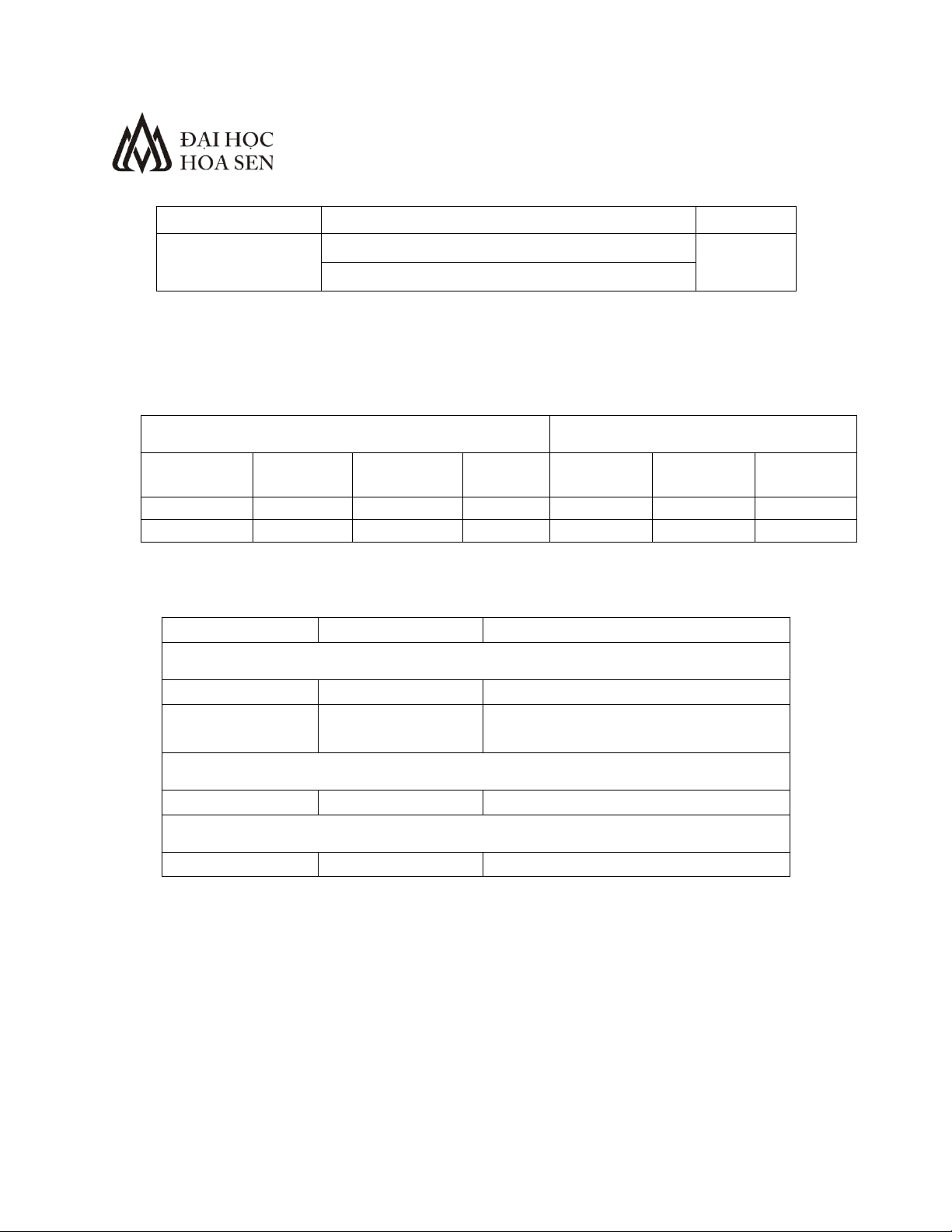 ĐẠI HỌC
HOA SEN